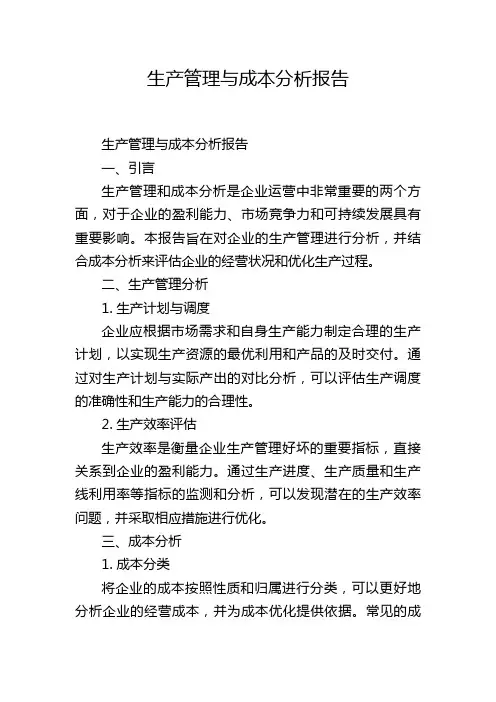 生产管理与成本分析报告

生产管理与成本分析报告

一、引言

生产管理和成本分析是企业运营中非常重要的两个方面，对于企业的盈利能力、市场竞争力和可持续发展具有重要影响。本报告旨在对企业的生产管理进行分析，并结合成本分析来评估企业的经营状况和优化生产过程。

二、生产管理分析

1. 生产计划与调度

企业应根据市场需求和自身生产能力制定合理的生产计划，以实现生产资源的最优利用和产品的及时交付。通过对生产计划与实际产出的对比分析，可以评估生产调度的准确性和生产能力的合理性。

2. 生产效率评估

生产效率是衡量企业生产管理好坏的重要指标，直接关系到企业的盈利能力。通过生产进度、生产质量和生产线利用率等指标的监测和分析，可以发现潜在的生产效率问题，并采取相应措施进行优化。

三、成本分析

1. 成本分类

将企业的成本按照性质和归属进行分类，可以更好地分析企业的经营成本，并为成本优化提供依据。常见的成